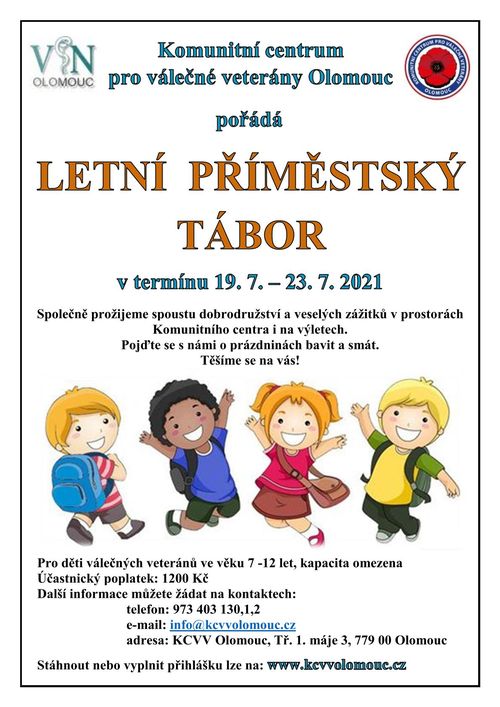 VN
OLOMOUC

Komunitní centrum
pro válečné veterány Olomouc

KOMUNITNÍ CENTRUM PRO VÁLEČNÉ VETERÁNY OLOMOUC

pořádá

LETNÍ PŘÍMĚSTSKÝ TÁBOR

v termínu 19. 7. – 23. 7. 2021

Společně prožijeme spoustu dobrodružství a veselých zážitků v prostorách Komunitního centra i na výletech.
Pojďte se s námi o prázdninách bavit a smát.
Těšíme se na vás!

Pro děti válečných veteránů ve věku 7 -12 let, kapacita omezena
Účastnický poplatek: 1200 Kč
Další informace můžete žádat na kontaktech:
telefon: 973 403 130,1,2
e-mail: info@kcvvolomouc.cz
adresa: KCVV Olomouc, Tř. 1. máje 3, 779 00 Olomouc

Stáhnout nebo vyplnit přihlášku lze na: www.kcvvolomouc.cz